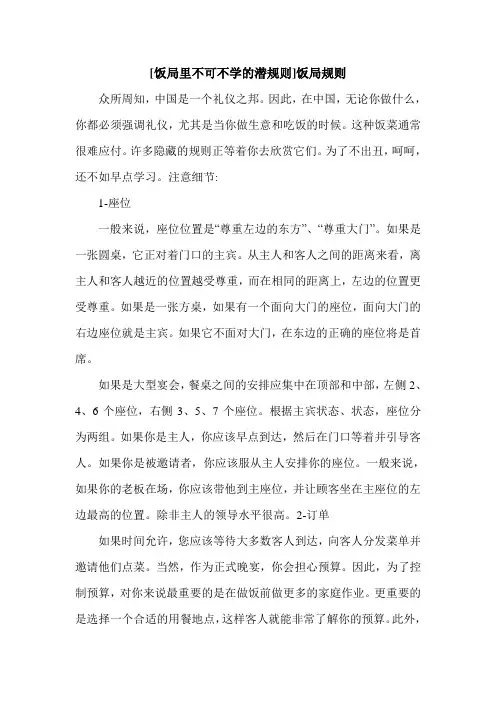 [饭局里不可不学的潜规则]饭局规则

众所周知，中国是一个礼仪之邦。因此，在中国，无论你做什么，你都必须强调礼仪，尤其是当你做生意和吃饭的时候。这种饭菜通常很难应付。许多隐藏的规则正等着你去欣赏它们。为了不出丑，呵呵，还不如早点学习。注意细节:

1-座位

一般来说，座位位置是“尊重左边的东方”、“尊重大门”。如果是一张圆桌，它正对着门口的主宾。从主人和客人之间的距离来看，离主人和客人越近的位置越受尊重，而在相同的距离上，左边的位置更受尊重。如果是一张方桌，如果有一个面向大门的座位，面向大门的右边座位就是主宾。如果它不面对大门，在东边的正确的座位将是首席。

如果是大型宴会，餐桌之间的安排应集中在顶部和中部，左侧 2、4、6 个座位，右侧 3、5、7 个座位。根据主宾状态、状态，座位分为两组。如果你是主人，你应该早点到达，然后在门口等着并引导客人。如果你是被邀请者，你应该服从主人安排你的座位。一般来说，如果你的老板在场，你应该带他到主座位，并让顾客坐在主座位的左边最高的位置。除非主人的领导水平很高。2-订单

如果时间允许，您应该等待大多数客人到达，向客人分发菜单并邀请他们点菜。当然，作为正式晚宴，你会担心预算。因此，为了控制预算，对你来说最重要的是在做饭前做更多的家庭作业。更重要的是选择一个合适的用餐地点，这样客人就能非常了解你的预算。此外，